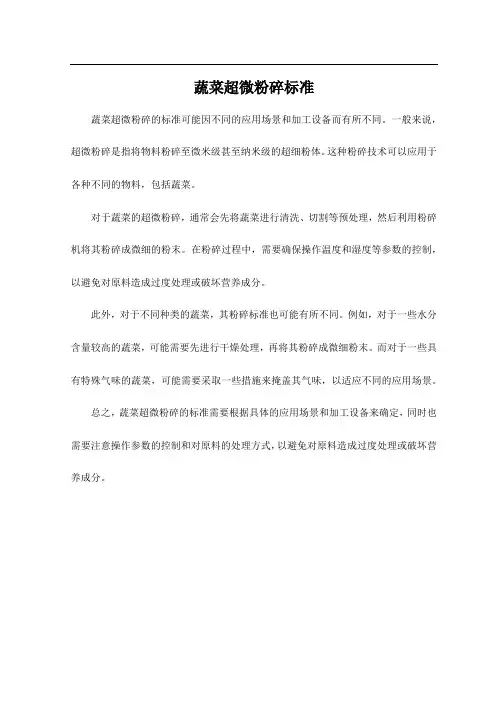 蔬菜超微粉碎标准

蔬菜超微粉碎的标准可能因不同的应用场景和加工设备而有所不同。一般来说，超微粉碎是指将物料粉碎至微米级甚至纳米级的超细粉体。这种粉碎技术可以应用于各种不同的物料，包括蔬菜。

对于蔬菜的超微粉碎，通常会先将蔬菜进行清洗、切割等预处理，然后利用粉碎机将其粉碎成微细的粉末。在粉碎过程中，需要确保操作温度和湿度等参数的控制，以避免对原料造成过度处理或破坏营养成分。

此外，对于不同种类的蔬菜，其粉碎标准也可能有所不同。例如，对于一些水分含量较高的蔬菜，可能需要先进行干燥处理，再将其粉碎成微细粉末。而对于一些具有特殊气味的蔬菜，可能需要采取一些措施来掩盖其气味，以适应不同的应用场景。

总之，蔬菜超微粉碎的标准需要根据具体的应用场景和加工设备来确定，同时也需要注意操作参数的控制和对原料的处理方式，以避免对原料造成过度处理或破坏营养成分。